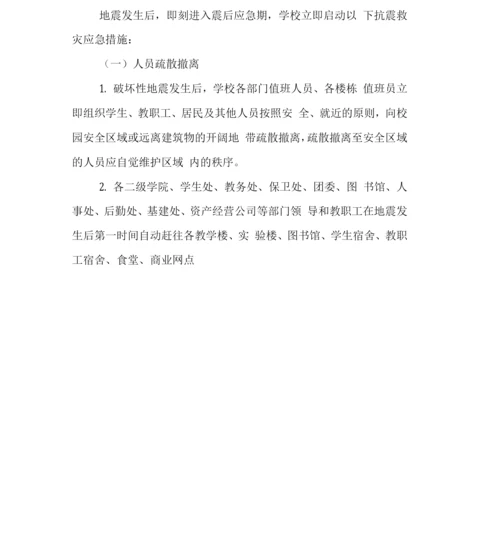 地震发生后，即刻进入震后应急期，学校立即启动以 下抗震救灾应急措施：

（一）人员疏散撤离

1. 破坏性地震发生后，学校各部门值班人员、各楼栋 值班员立即组织学生、教职工、居民及其他人员按照安 全、就近的原则，向校园安全区域或远离建筑物的开阔地 带疏散撤离，疏散撤离至安全区域的人员应自觉维护区域 内的秩序。

2. 各二级学院、学生处、教务处、保卫处、团委、图 书馆、人事处、后勤处、基建处、资产经营公司等部门领 导和教职工在地震发生后第一时间自动赶往各教学楼、实 验楼、图书馆、学生宿舍、教职工宿舍、食堂、商业网点